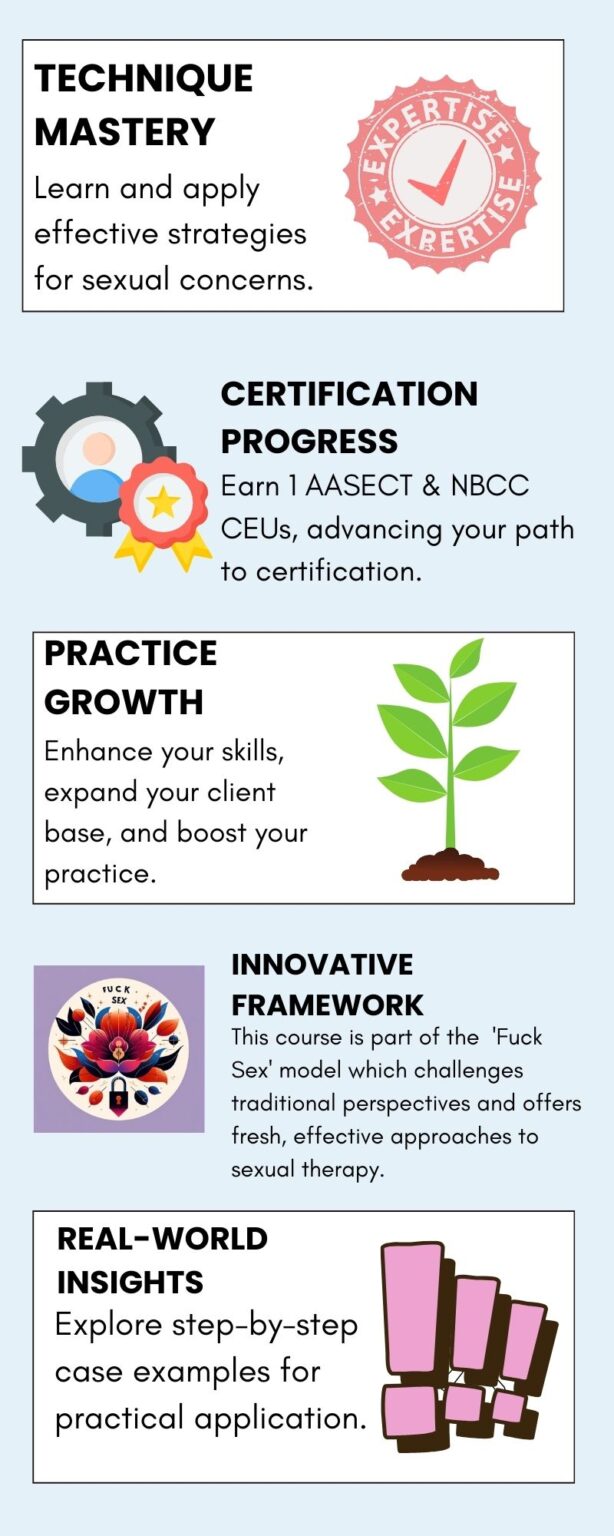 TECHNIQUE MASTERY
Learn and apply effective strategies for sexual concerns.

EXPERTISE
EXPERTISE

CERTIFICATION PROGRESS
Earn 1 AASECT & NBCC CEUs, advancing your path to certification.

PRACTICE GROWTH
Enhance your skills, expand your client base, and boost your practice.

FUCK SEX

INNOVATIVE FRAMEWORK
This course is part of the 'Fuck Sex' model which challenges traditional perspectives and offers fresh, effective approaches to sexual therapy.

REAL-WORLD INSIGHTS
Explore step-by-step case examples for practical application.